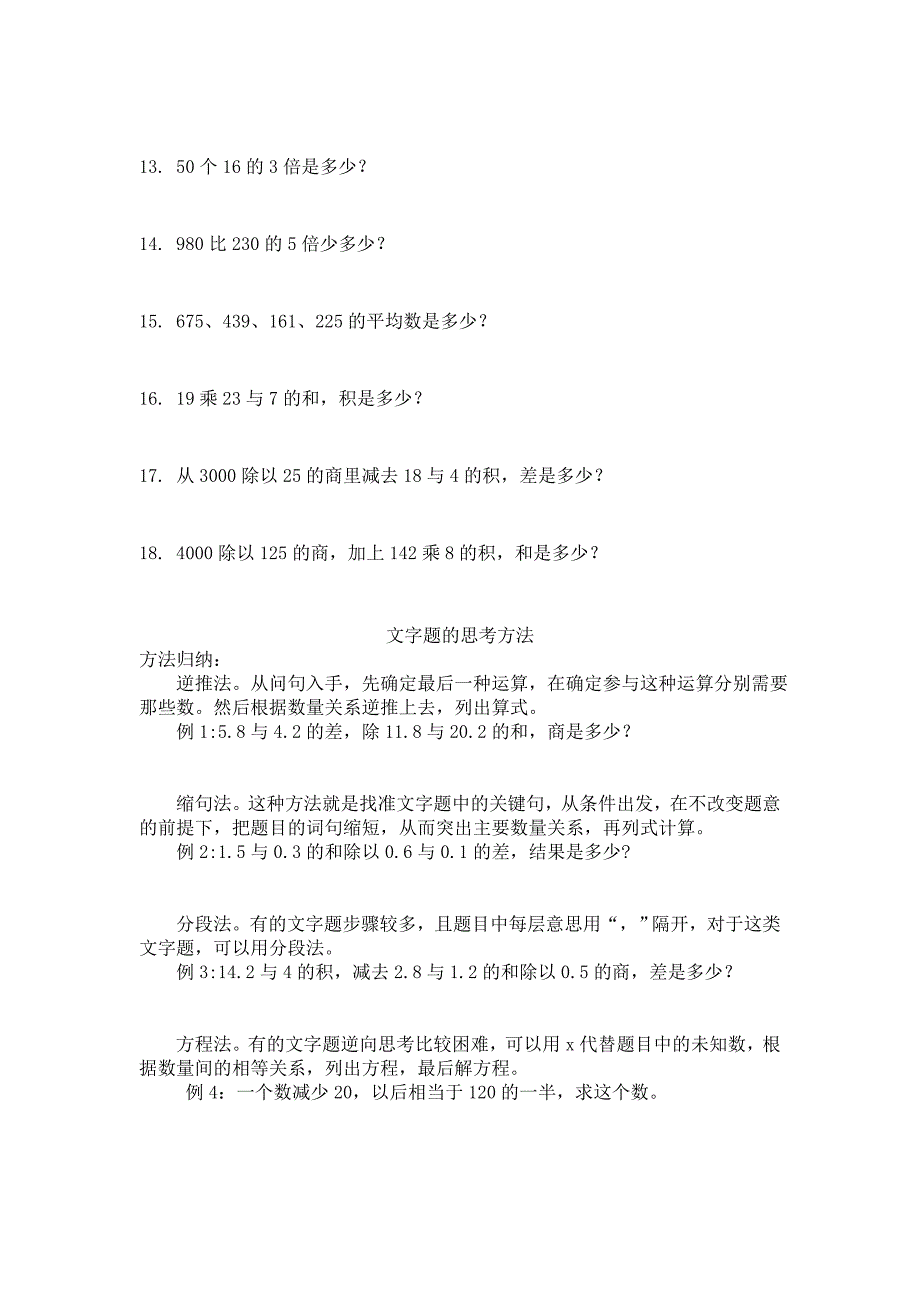 13. 50 个 16 的 3 倍是多少？

14. 980 比 230 的 5 倍少多少？

15. 675、439、161、225 的平均数是多少？

16. 19 乘 23 与 7 的和，积是多少？

17. 从 3000 除以 25 的商里减去 18 与 4 的积，差是多少？

18. 4000 除以 125 的商，加上 142 乘 8 的积，和是多少？

文字题的思考方法

方法归纳：

逆推法。从问句入手，先确定最后一种运算，在确定参与这种运算分别需要那些数。然后根据数量关系逆推上去，列出算式。

例 1:5.8 与 4.2 的差，除 11.8 与 20.2 的和，商是多少？

缩句法。这种方法就是找准文字题中的关键句，从条件出发，在不改变题意的前提下，把题目的词句缩短，从而突出主要数量关系，再列式计算。

例 2:1.5 与 0.3 的和除以 0.6 与 0.1 的差，结果是多少?

分段法。有的文字题步骤较多，且题目中每层意思用“，”隔开，对于这类文字题，可以用分段法。

例 3:14.2 与 4 的积，减去 2.8 与 1.2 的和除以 0.5 的商，差是多少？

方程法。有的文字题逆向思考比较困难，可以用 x 代替题目中的未知数，根据数量间的相等关系，列出方程，最后解方程。

例 4：一个数减少 20，以后相当于 120 的一半，求这个数。